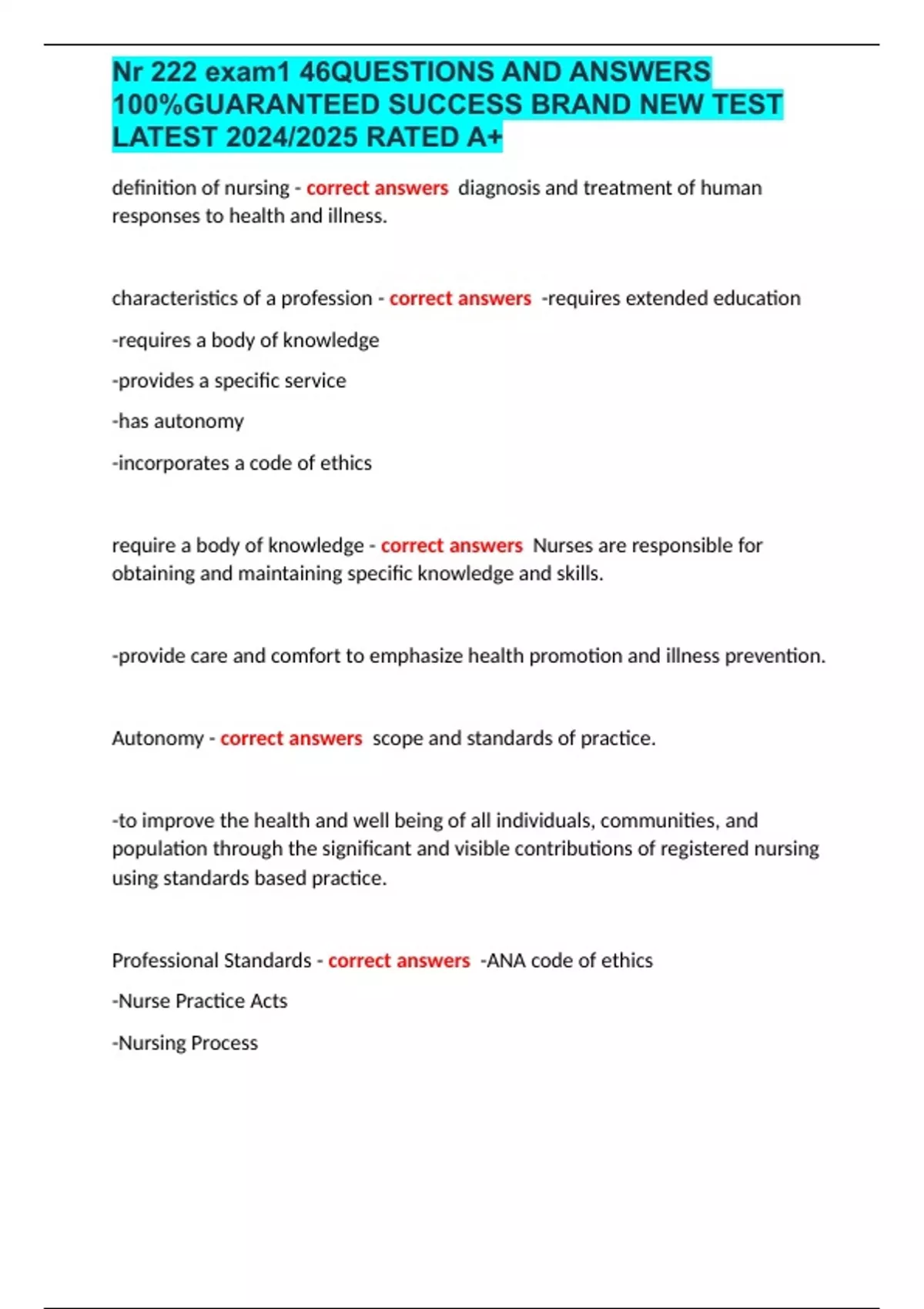 Nr 222 exam1 46QUESTIONS AND ANSWERS 100%GUARANTEED SUCCESS BRAND NEW TEST LATEST 2024/2025 RATED A+

definition of nursing - correct answers diagnosis and treatment of human responses to health and illness.

characteristics of a profession - correct answers -requires extended education

-requires a body of knowledge

-provides a specific service

-has autonomy

-incorporates a code of ethics

require a body of knowledge - correct answers Nurses are responsible for obtaining and maintaining specific knowledge and skills.

-provide care and comfort to emphasize health promotion and illness prevention.

Autonomy - correct answers scope and standards of practice.

-to improve the health and well being of all individuals, communities, and population through the significant and visible contributions of registered nursing using standards based practice.

Professional Standards - correct answers -ANA code of ethics

-Nurse Practice Acts

-Nursing Process